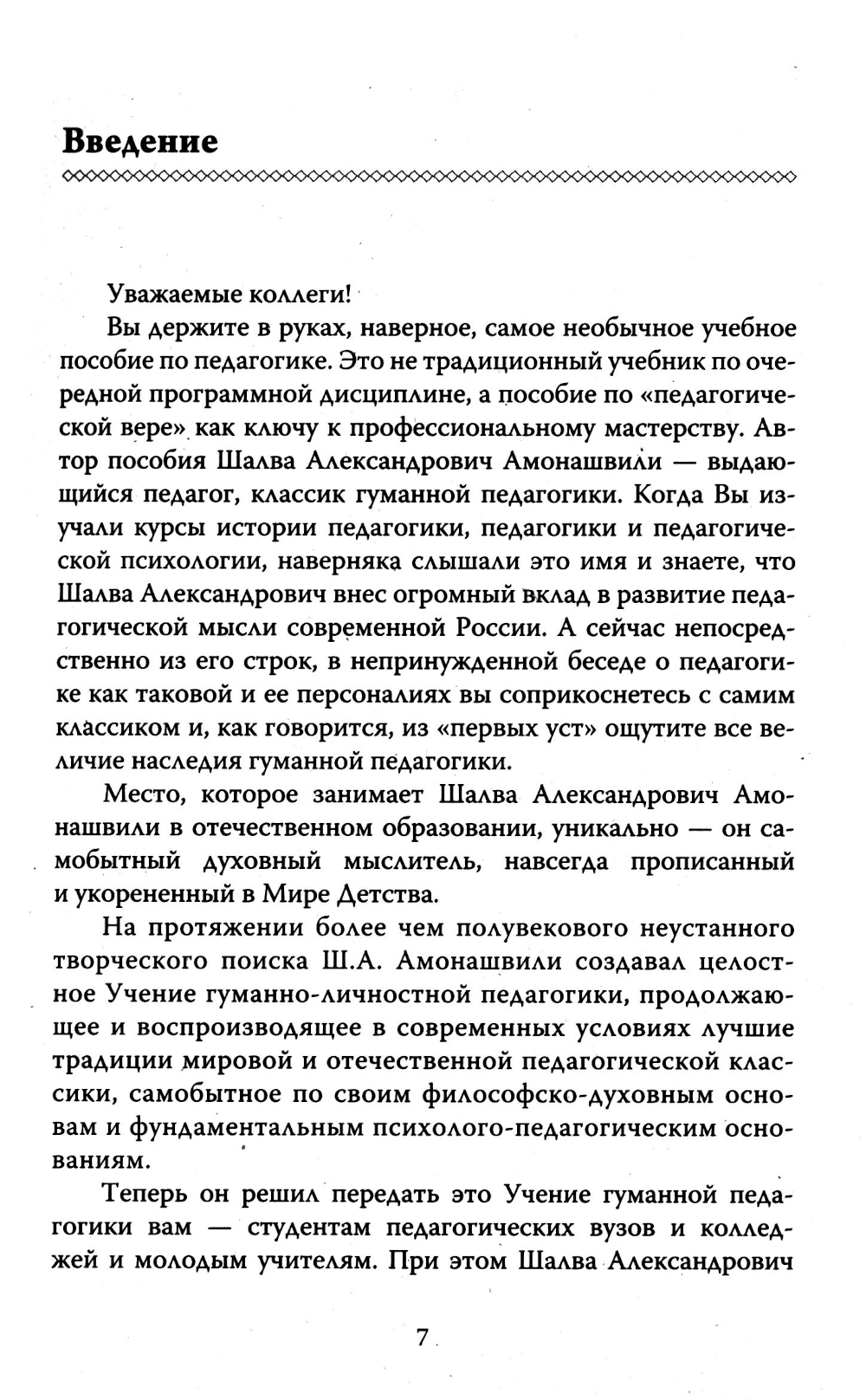 Введение

Уважаемые коллеги!

Вы держите в руках, наверное, самое необычное учебное пособие по педагогике. Это не традиционный учебник по очередной программной дисциплине, а пособие по «педагогической вере» как ключу к профессиональному мастерству. Автор пособия Шалва Александрович Амонашвили — выдающийся педагог, классик гуманной педагогики. Когда Вы изучали курсы истории педагогики, педагогики и педагогической психологии, наверняка слышали это имя и знаете, что Шалва Александрович внес огромный вклад в развитие педагогической мысли современной России. А сейчас непосредственно из его строк, в непринужденной беседе о педагогике как таковой и ее персоналиях вы соприкоснетесь с самим классиком и, как говорится, из «первых уст» ощутите все величие наследия гуманной педагогики.

Место, которое занимает Шалва Александрович Амонашвили в отечественном образовании, уникально — он самобытный духовный мыслитель, навсегда прописанный и укорененный в Мире Детства.

На протяжении более чем полувекового неустанного творческого поиска Ш.А. Амонашвили создавал целостное Учение гуманно-личностной педагогики, продолжающее и воспроизводящее в современных условиях лучшие традиции мировой и отечественной педагогической классики, самобытное по своим философско-духовным основам и фундаментальным психолого-педагогическим основаниям.

Теперь он решил передать это Учение гуманной педагогики вам — студентам педагогических вузов и колледжей и молодым учителям. При этом Шалва Александрович

7